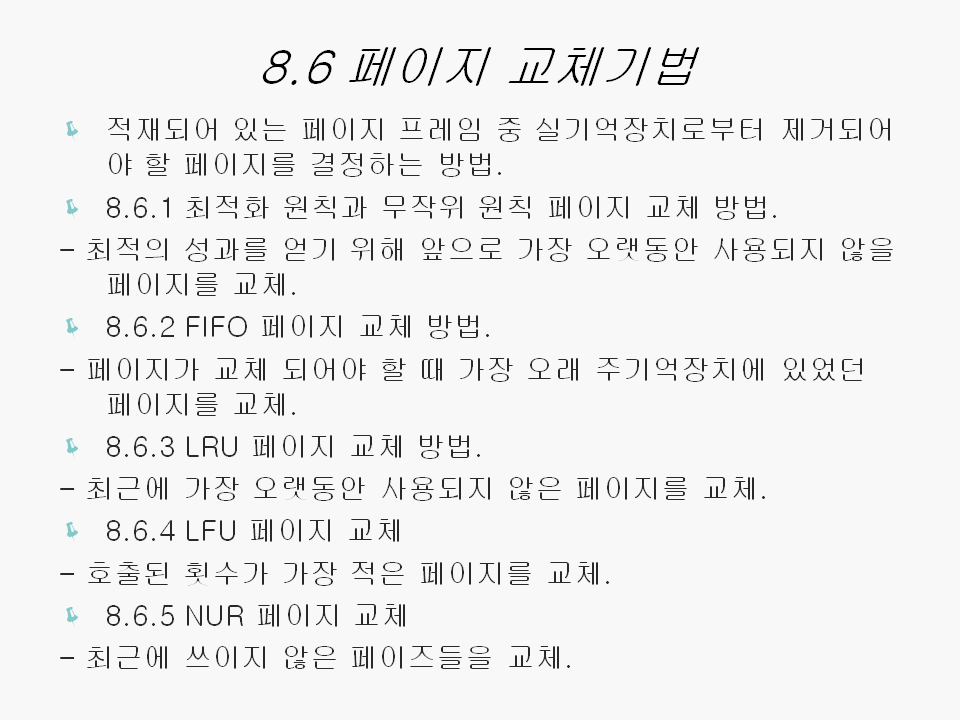 8.6 페이지 교체기법

적재되어 있는 페이지 프레임 중 실기억장치로부터 제거되어야 할 페이지를 결정하는 방법.

8.6.1 최적화 원칙과 무작위 원칙 페이지 교체 방법.

- 최적의 성과를 얻기 위해 앞으로 가장 오랫동안 사용되지 않을 페이지를 교체.

8.6.2 FIFO 페이지 교체 방법.

- 페이지가 교체 되어야 할 때 가장 오래 주기억장치에 있었던 페이지를 교체.

8.6.3 LRU 페이지 교체 방법.

- 최근에 가장 오랫동안 사용되지 않은 페이지를 교체.

8.6.4 LFU 페이지 교체

- 호출된 횟수가 가장 적은 페이지를 교체.

8.6.5 NUR 페이지 교체

- 최근에 쓰이지 않은 페이즈들을 교체.